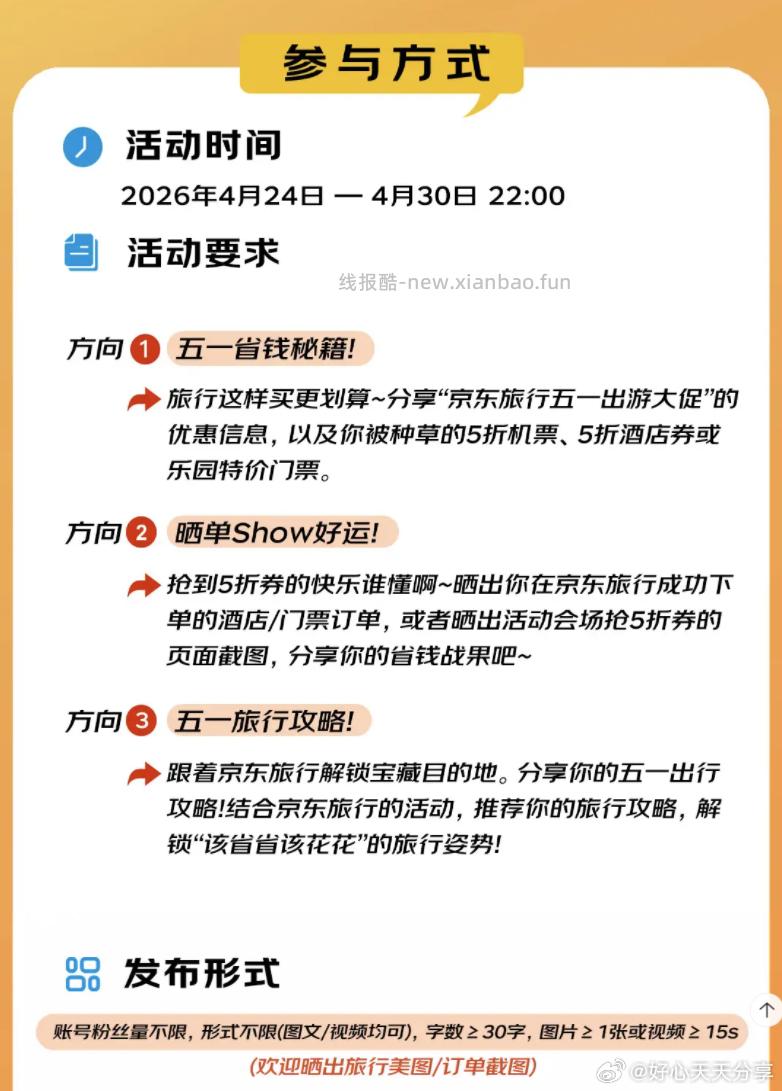 参与方式

活动时间

2026年4月24日 — 4月30日 22:00

活动要求

线报酷-new.xianbao.fun

方向 1 五一省钱秘籍!

旅行这样买更划算~分享“京东旅行五一出游大促”的优惠信息，以及你被种草的5折机票、5折酒店券或乐园特价门票。

方向 2 晒单Show好运!

抢到5折券的快乐谁懂啊~晒出你在京东旅行成功下单的酒店/门票订单，或者晒出活动会场抢5折券的页面截图，分享你的省钱战果吧~

方向 3 五一旅行攻略!

跟着京东旅行解锁宝藏目的地。分享你的五一出行攻略!结合京东旅行的活动，推荐你的旅行攻略，解锁“该省省该花花”的旅行姿势!

发布形式

账号粉丝量不限，形式不限(图文/视频均可)，字数 ≥ 30字，图片 ≥ 1张或视频 ≥ 15s

(欢迎晒出旅行美图/订单截图)

@好心天天分享